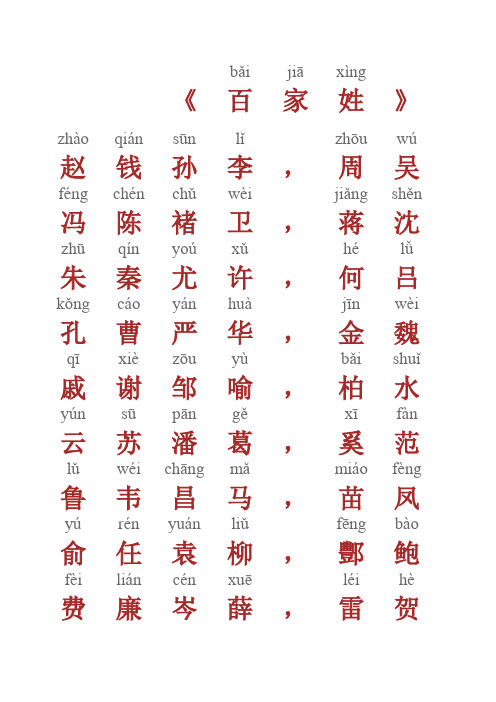 bǎi jiā xìng
《 百 家 姓 》

zhào qián sūn lǐ zhōu wú
赵 钱 孙 李 ， 周 吴
féng chén chǔ wèi jiǎng shěn
冯 陈 褚 卫 ， 蒋 沈
zhū qín yoú xǔ hé lǚ
朱 秦 尤 许 ， 何 吕
kǒng cáo yán huà jīn wèi
孔 曹 严 华 ， 金 魏
qī xiè zōu yù bǎi shuǐ
戚 谢 邹 喻 ， 柏 水
yún sū pān gě xī fàn
云 苏 潘 葛 ， 奚 范
lǔ wéi chāng mǎ miáo fèng
鲁 韦 昌 马 ， 苗 凤
yú rén yuán liǔ fēng bào
俞 任 袁 柳 ， 酆 鲍
fèi lián cén xuē léi hè
费 廉 岑 薛 ， 雷 贺